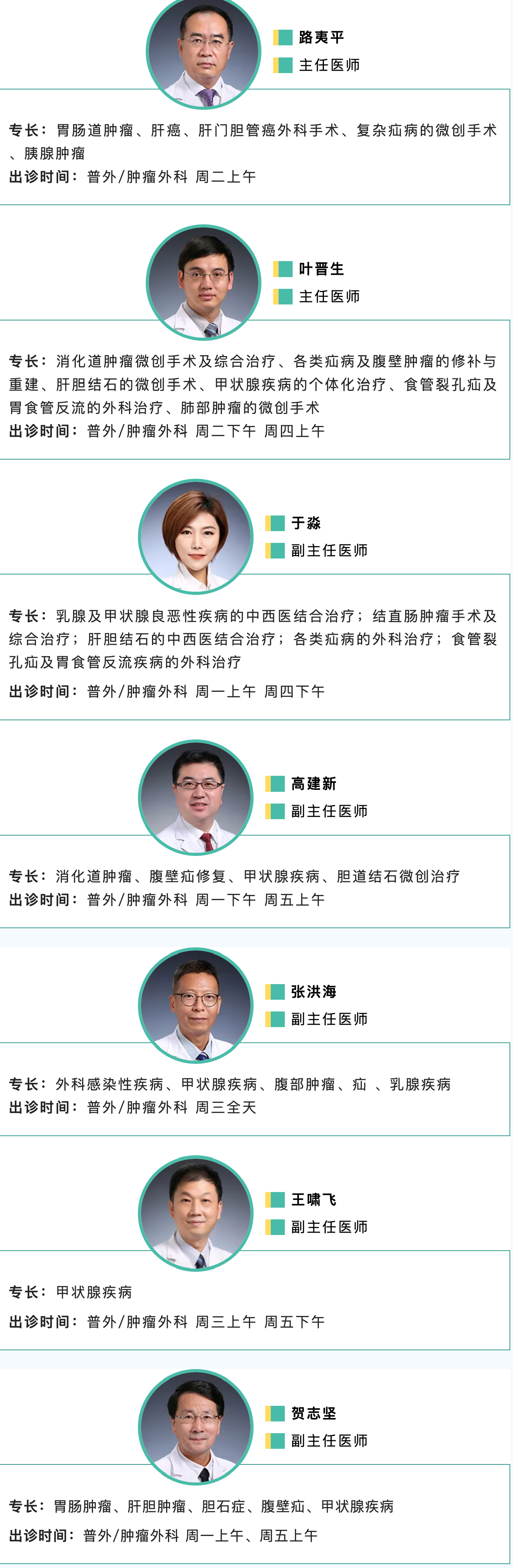 路夷平
主任医师

专长：胃肠道肿瘤、肝癌、肝门胆管癌外科手术、复杂疝病的微创手术、胰腺肿瘤
出诊时间：普外/肿瘤外科 周二上午

叶晋生
主任医师

专长：消化道肿瘤微创手术及综合治疗、各类疝病及腹壁肿瘤的修补与重建、肝胆结石的微创手术、甲状腺疾病的个体化治疗、食管裂孔疝及胃食管反流的外科治疗、肺部肿瘤的微创手术
出诊时间：普外/肿瘤外科 周二下午 周四上午

于淼
副主任医师

专长：乳腺及甲状腺良恶性疾病的中西医结合治疗；结直肠肿瘤手术及综合治疗；肝胆结石的中西医结合治疗；各类疝病的外科治疗；食管裂孔疝及胃食管反流疾病的外科治疗
出诊时间：普外/肿瘤外科 周一上午 周四下午

高建新
副主任医师

专长：消化道肿瘤、腹壁疝修复、甲状腺疾病、胆道结石微创治疗
出诊时间：普外/肿瘤外科 周一下午 周五上午

张洪海
副主任医师

专长：外科感染性疾病、甲状腺疾病、腹部肿瘤、疝 、乳腺疾病
出诊时间：普外/肿瘤外科 周三全天

王啸飞
副主任医师

专长：甲状腺疾病
出诊时间：普外/肿瘤外科 周三上午 周五下午

贺志坚
副主任医师

专长：胃肠肿瘤、肝胆肿瘤、胆石症、腹壁疝、甲状腺疾病
出诊时间：普外/肿瘤外科 周一上午、周五上午